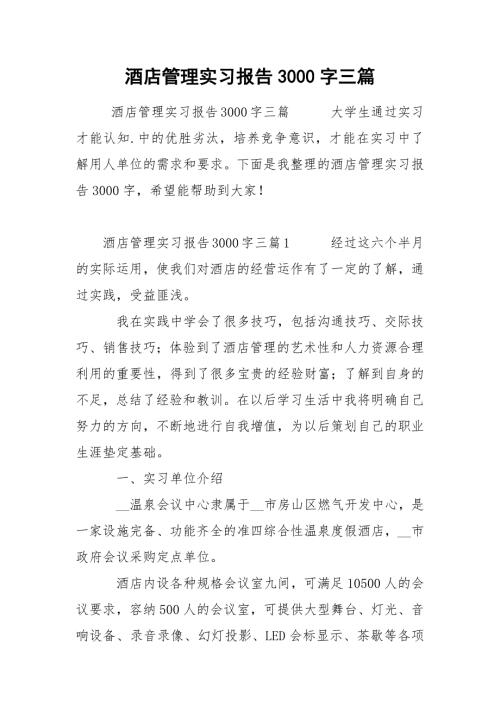 酒店管理实习报告 3000 字三篇

酒店管理实习报告 3000 字三篇　　大学生通过实习才能认知.中的优胜劣汰，培养竞争意识，才能在实习中了解用人单位的需求和要求。下面是我整理的酒店管理实习报告 3000 字，希望能帮助到大家！

酒店管理实习报告 3000 字三篇 1　　经过这六个半月的实际运用，使我们对酒店的经营运作有了一定的了解，通过实践，受益匪浅。

我在实践中学会了很多技巧，包括沟通技巧、交际技巧、销售技巧；体验到了酒店管理的艺术性和人力资源合理利用的重要性，得到了很多宝贵的经验财富；了解到自身的不足，总结了经验和教训。在以后学习生活中我将明确自己努力的方向，不断地进行自我增值，为以后策划自己的职业生涯垫定基础。

一、实习单位介绍

__温泉会议中心隶属于__市房山区燃气开发中心，是一家设施完备、功能齐全的准四综合性温泉度假酒店，__市政府会议采购定点单位。

酒店内设各种规格会议室九间，可满足 10500 人的会议要求，容纳 500 人的会议室，可提供大型舞台、灯光、音响设备、录音录像、幻灯投影、LED 会标显示、茶歇等各项